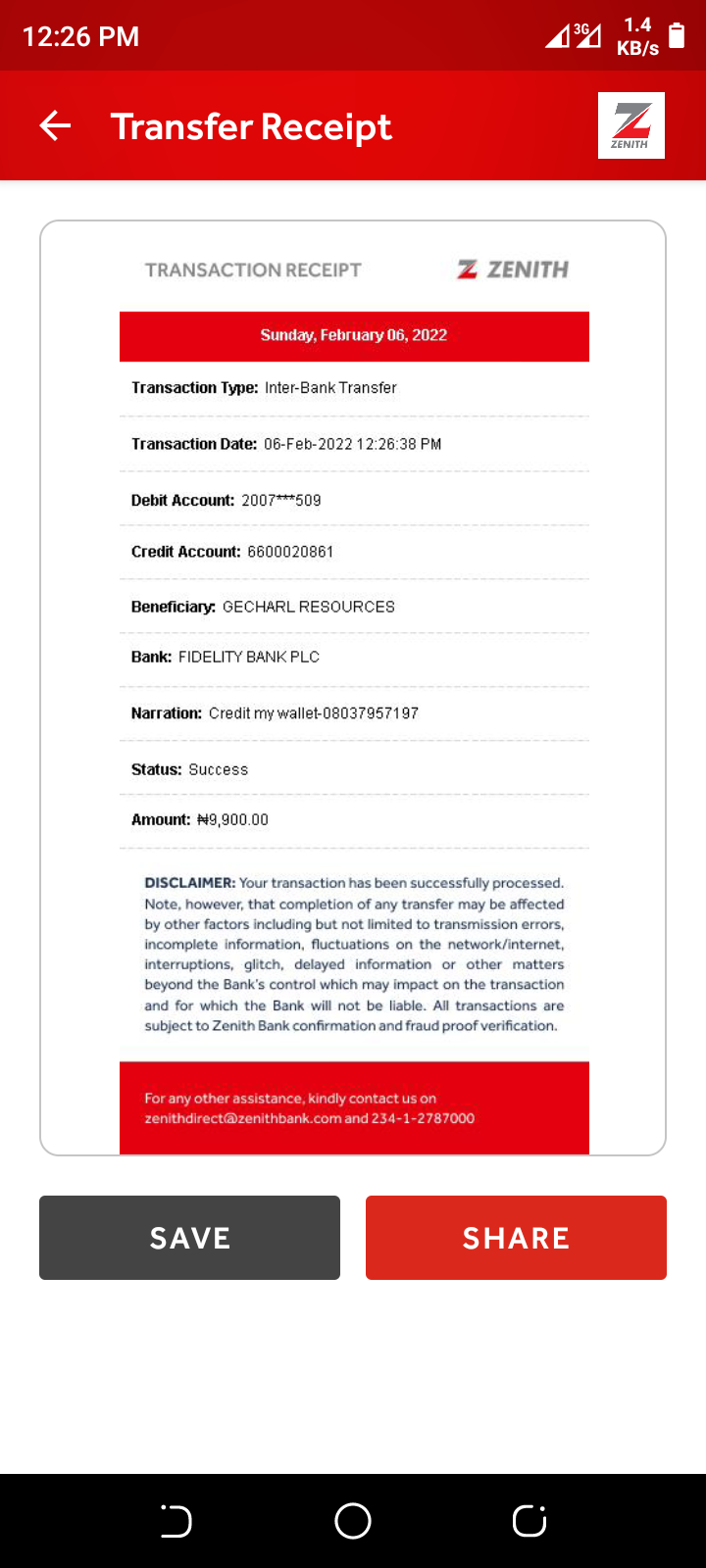 12:26 PM 3G 1.4 KB/s

Transfer Receipt

ZENITH

TRANSACTION RECEIPT

ZENITH

Sunday, February 06, 2022

Transaction Type: Inter-Bank Transfer

Transaction Date: 06-Feb-2022 12:26:38 PM

Debit Account: 2007***509

Credit Account: 6600020861

Beneficiary: GECHARL RESOURCES

Bank: FIDELITY BANK PLC

Narration: Credit my wallet-08037957197

Status: Success

Amount: ₦9,900.00

DISCLAIMER: Your transaction has been successfully processed. Note, however, that completion of any transfer may be affected by other factors including but not limited to transmission errors, incomplete information, fluctuations on the network/internet, interruptions, glitch, delayed information or other matters beyond the Bank's control which may impact on the transaction and for which the Bank will not be liable. All transactions are subject to Zenith Bank confirmation and fraud proof verification.

For any other assistance, kindly contact us on zenithdirect@zenithbank.com and 234-1-2787000

SAVE

SHARE